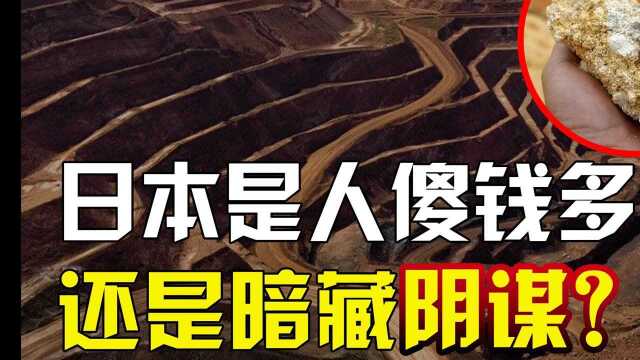 日本是人傻钱多
还是暗藏阴谋？